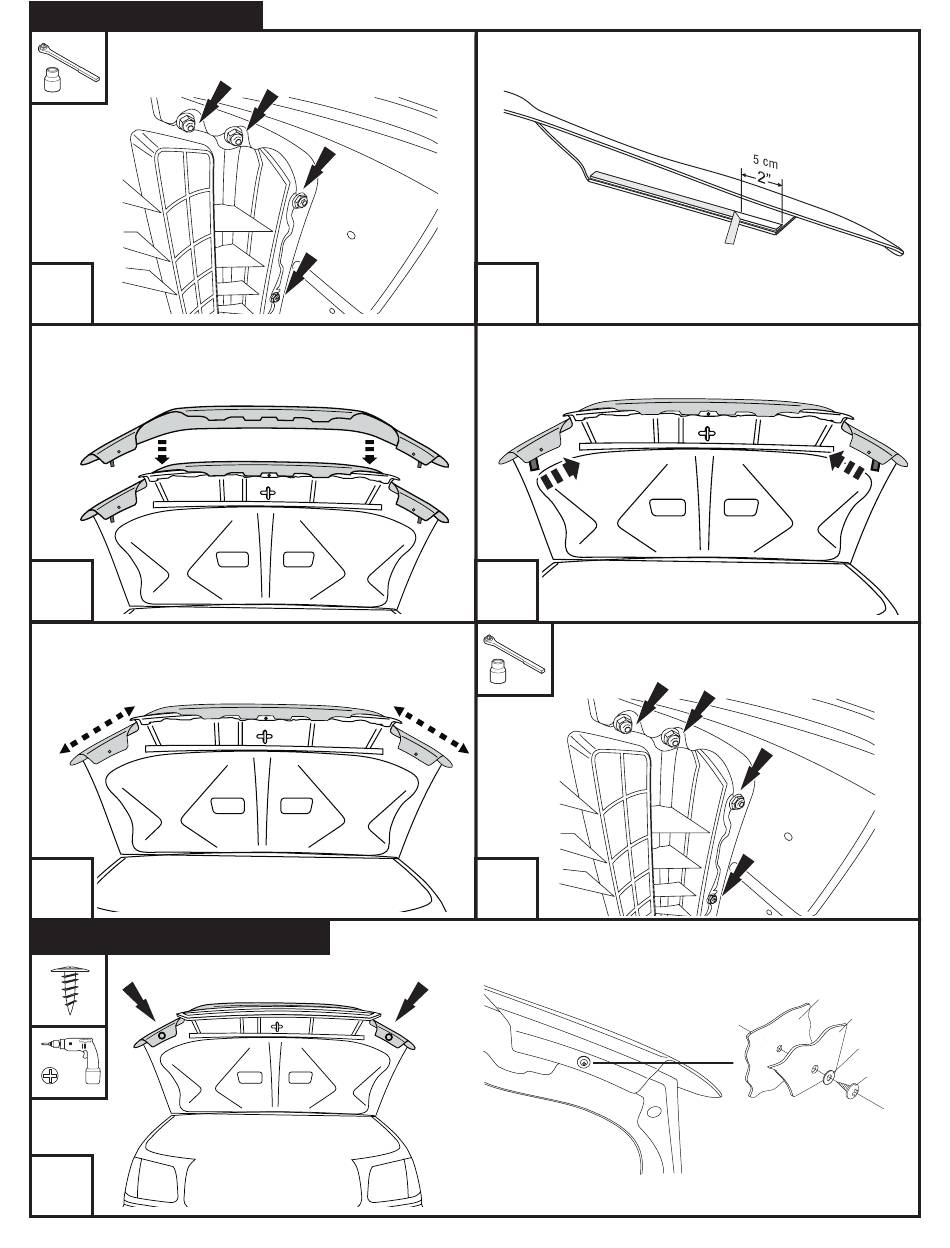 5 cm
2"